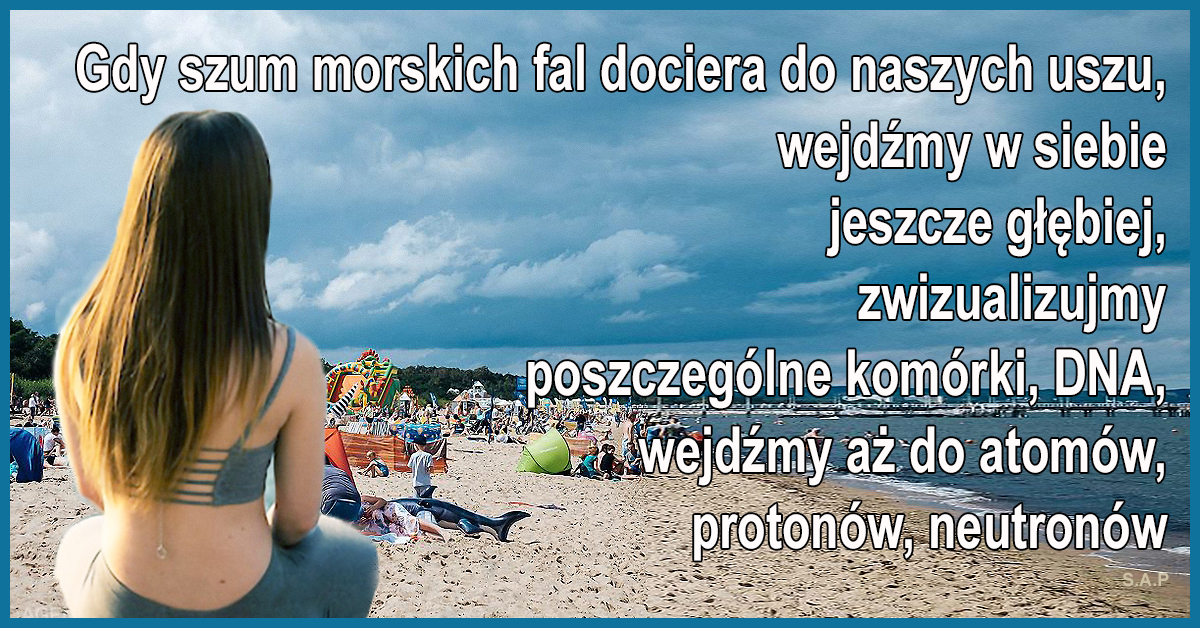 Gdy szum morskich fal dociera do naszych uszu, wejdźmy w siebie jeszcze głębiej, zwizualizujmy poszczególne komórki, DNA, wejdźmy aż do atomów, protonów, neutronów

S.A.P